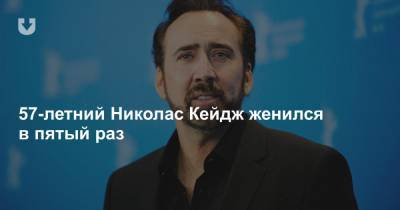 57-летний Николас Кейдж женился в пятый раз